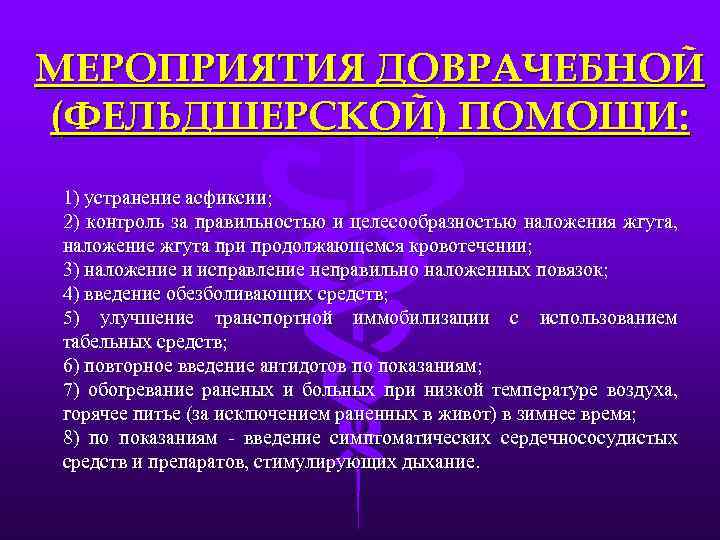 МЕРОПРИЯТИЯ ДОВРАЧЕБНОЙ (ФЕЛЬДШЕРСКОЙ) ПОМОЩИ:

1) устранение асфиксии;
2) контроль за правильностью и целесообразностью наложения жгута, наложение жгута при продолжающемся кровотечении;
3) наложение и исправление неправильно наложенных повязок;
4) введение обезболивающих средств;
5) улучшение транспортной иммобилизации с использованием табельных средств;
6) повторное введение антидотов по показаниям;
7) обогревание раненых и больных при низкой температуре воздуха, горячее питье (за исключением раненных в живот) в зимнее время;
8) по показаниям - введение симптоматических сердечнососудистых средств и препаратов, стимулирующих дыхание.